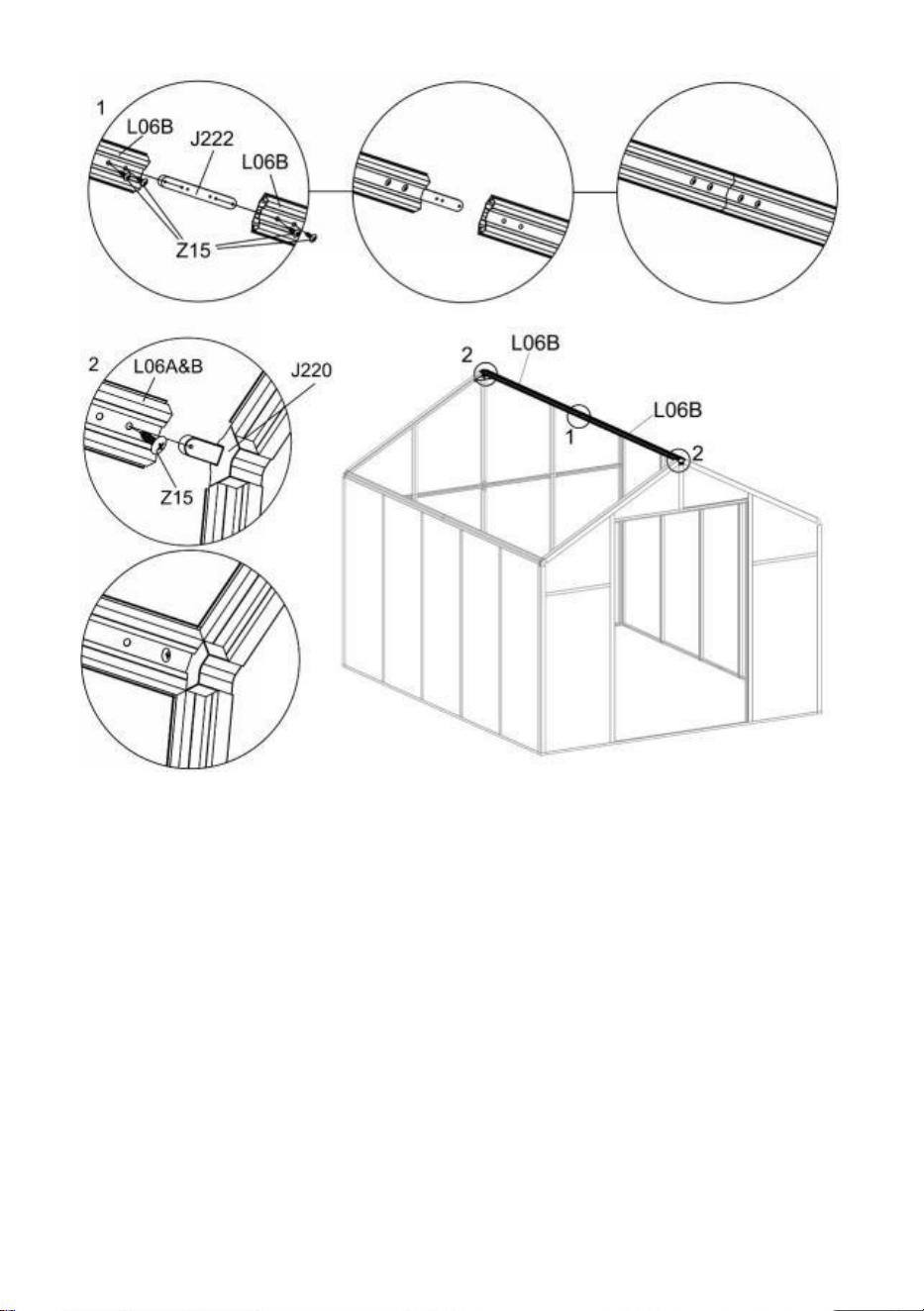 1
L06B
J222
L06B
Z15

2
L06A&B
J220
Z15

2
L06B
1
L06B
2